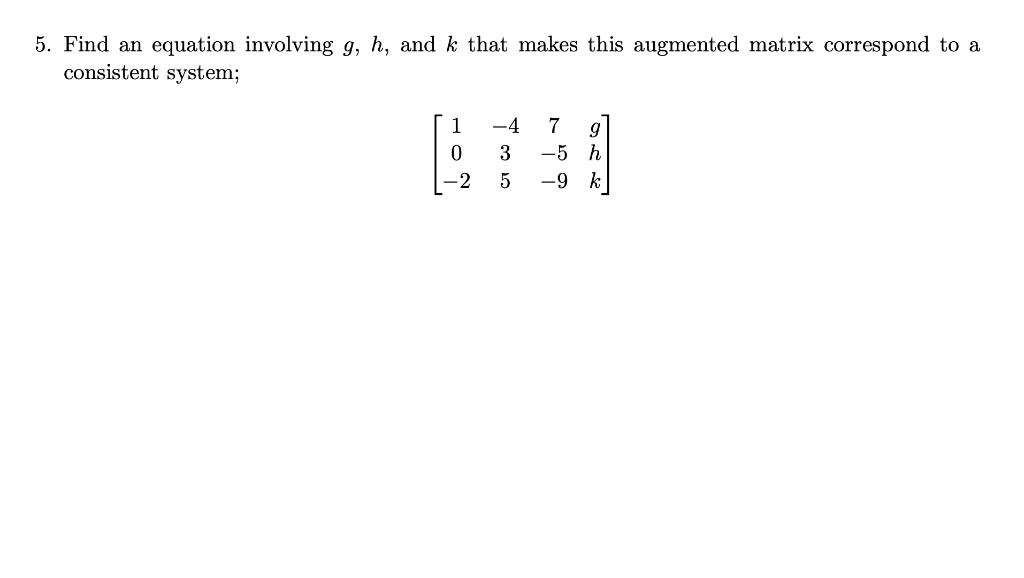 5. Find an equation involving $g$, $h$, and $k$ that makes this augmented matrix correspond to a consistent system;

$$\begin{bmatrix} 1 & -4 & 7 & g \\ 0 & 3 & -5 & h \\ -2 & 5 & -9 & k \end{bmatrix}$$